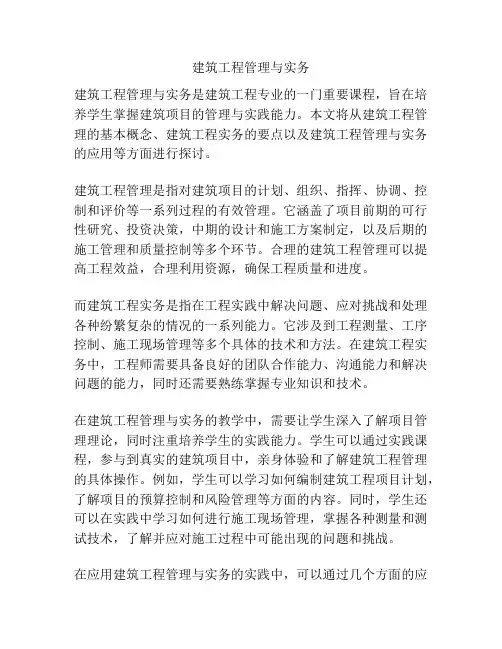 建筑工程管理与实务

建筑工程管理与实务是建筑工程专业的一门重要课程，旨在培养学生掌握建筑项目的管理与实践能力。本文将从建筑工程管理的基本概念、建筑工程实务的要点以及建筑工程管理与实务的应用等方面进行探讨。

建筑工程管理是指对建筑项目的计划、组织、指挥、协调、控制和评价等一系列过程的有效管理。它涵盖了项目前期的可行性研究、投资决策，中期的设计和施工方案制定，以及后期的施工管理和质量控制等多个环节。合理的建筑工程管理可以提高工程效益，合理利用资源，确保工程质量和进度。

而建筑工程实务是指在工程实践中解决问题、应对挑战和处理各种纷繁复杂的情况的一系列能力。它涉及到工程测量、工序控制、施工现场管理等多个具体的技术和方法。在建筑工程实务中，工程师需要具备良好的团队合作能力、沟通能力和解决问题的能力，同时还需要熟练掌握专业知识和技术。

在建筑工程管理与实务的教学中，需要让学生深入了解项目管理理论，同时注重培养学生的实践能力。学生可以通过实践课程，参与到真实的建筑项目中，亲身体验和了解建筑工程管理的具体操作。例如，学生可以学习如何编制建筑工程项目计划，了解项目的预算控制和风险管理等方面的内容。同时，学生还可以在实践中学习如何进行施工现场管理，掌握各种测量和测试技术，了解并应对施工过程中可能出现的问题和挑战。

在应用建筑工程管理与实务的实践中，可以通过几个方面的应